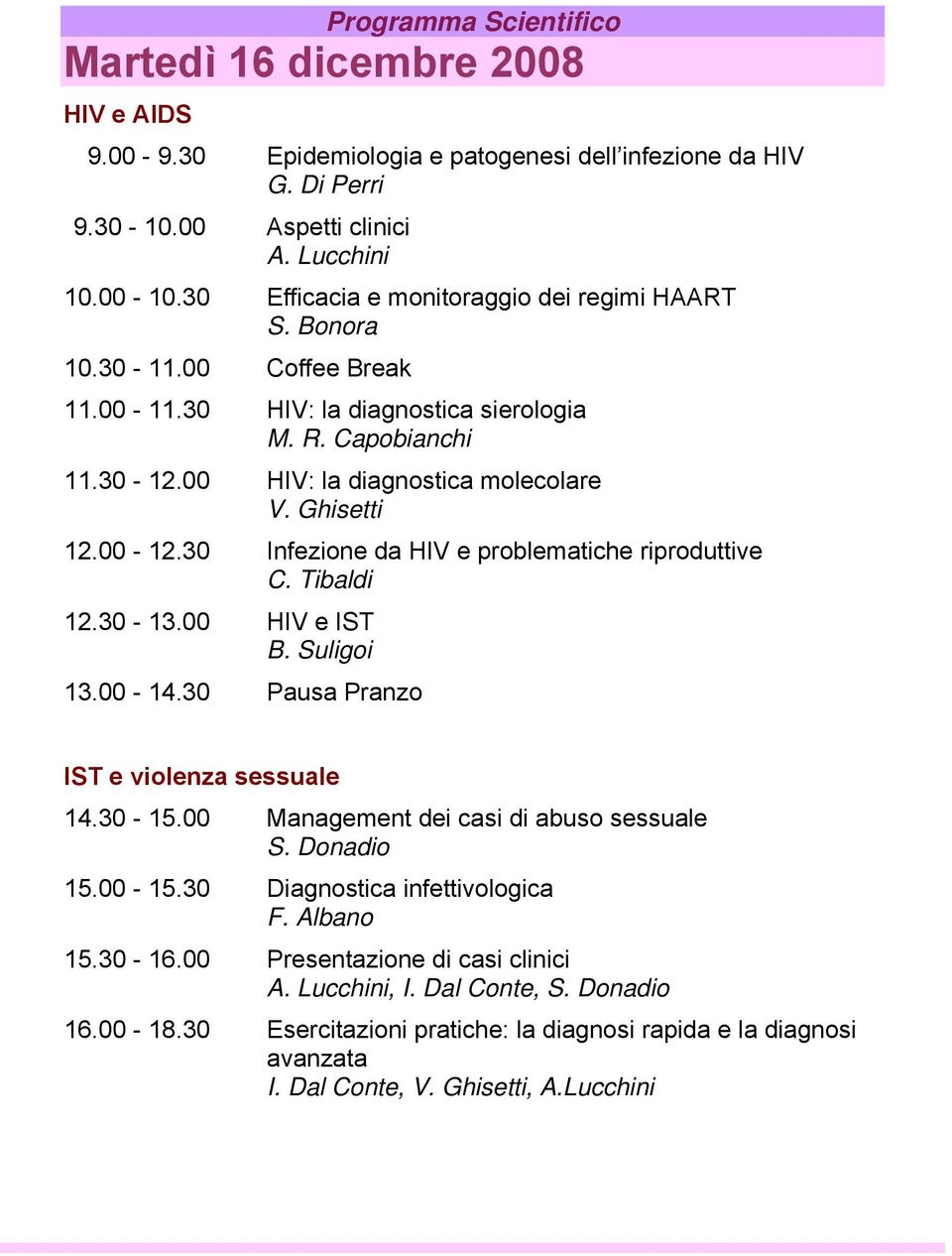 Programma Scientifico

Martedì 16 dicembre 2008

HIV e AIDS

9.00 - 9.30 Epidemiologia e patogenesi dell'infezione da HIV
G. Di Perri

9.30 - 10.00 Aspetti clinici
A. Lucchini

10.00 - 10.30 Efficacia e monitoraggio dei regimi HAART
S. Bonora

10.30 - 11.00 Coffee Break

11.00 - 11.30 HIV: la diagnostica sierologia
M. R. Capobianchi

11.30 - 12.00 HIV: la diagnostica molecolare
V. Ghisetti

12.00 - 12.30 Infezione da HIV e problematiche riproduttive
C. Tibaldi

12.30 - 13.00 HIV e IST
B. Suligoi

13.00 - 14.30 Pausa Pranzo

IST e violenza sessuale

14.30 - 15.00 Management dei casi di abuso sessuale
S. Donadio

15.00 - 15.30 Diagnostica infettivologica
F. Albano

15.30 - 16.00 Presentazione di casi clinici
A. Lucchini, I. Dal Conte, S. Donadio

16.00 - 18.30 Esercitazioni pratiche: la diagnosi rapida e la diagnosi avanzata
I. Dal Conte, V. Ghisetti, A.Lucchini